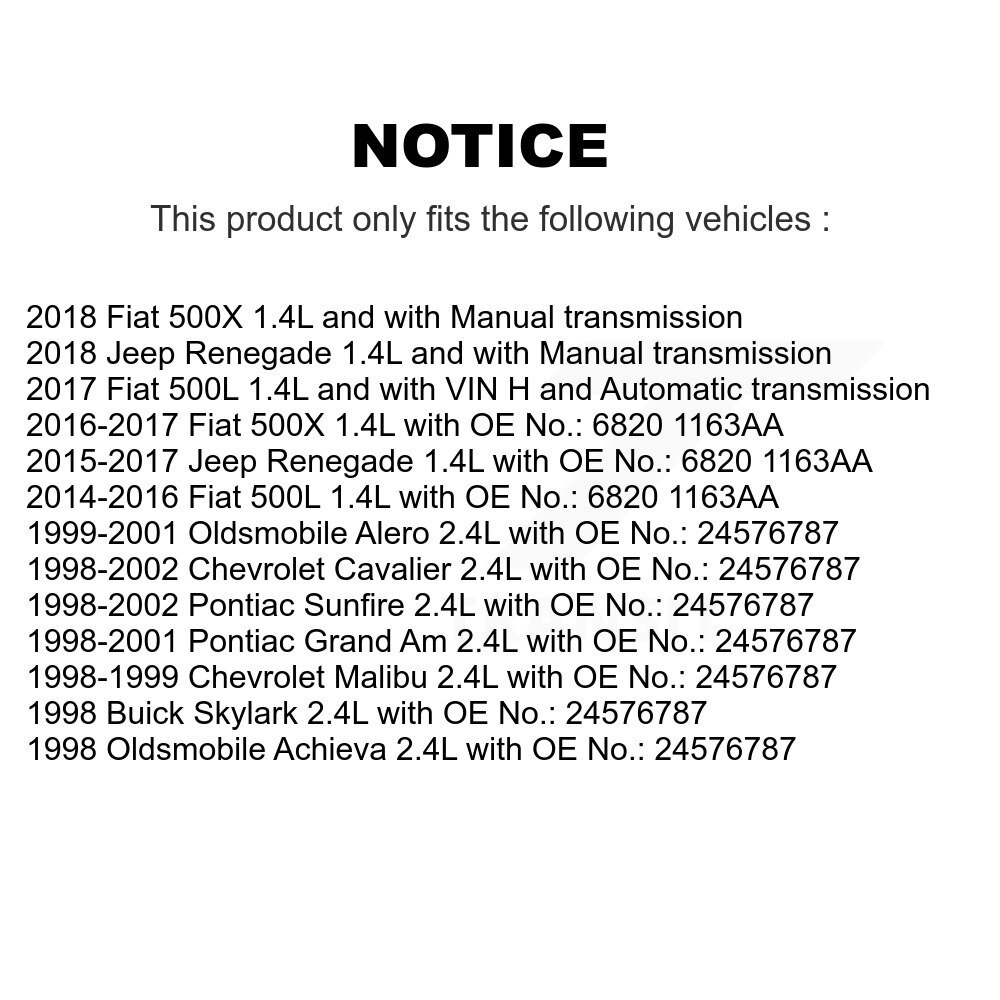 NOTICE

This product only fits the following vehicles :

2018 Fiat 500X 1.4L and with Manual transmission
2018 Jeep Renegade 1.4L and with Manual transmission
2017 Fiat 500L 1.4L and with VIN H and Automatic transmission
2016-2017 Fiat 500X 1.4L with OE No.: 6820 1163AA
2015-2017 Jeep Renegade 1.4L with OE No.: 6820 1163AA
2014-2016 Fiat 500L 1.4L with OE No.: 6820 1163AA
1999-2001 Oldsmobile Alero 2.4L with OE No.: 24576787
1998-2002 Chevrolet Cavalier 2.4L with OE No.: 24576787
1998-2002 Pontiac Sunfire 2.4L with OE No.: 24576787
1998-2001 Pontiac Grand Am 2.4L with OE No.: 24576787
1998-1999 Chevrolet Malibu 2.4L with OE No.: 24576787
1998 Buick Skylark 2.4L with OE No.: 24576787
1998 Oldsmobile Achieva 2.4L with OE No.: 24576787